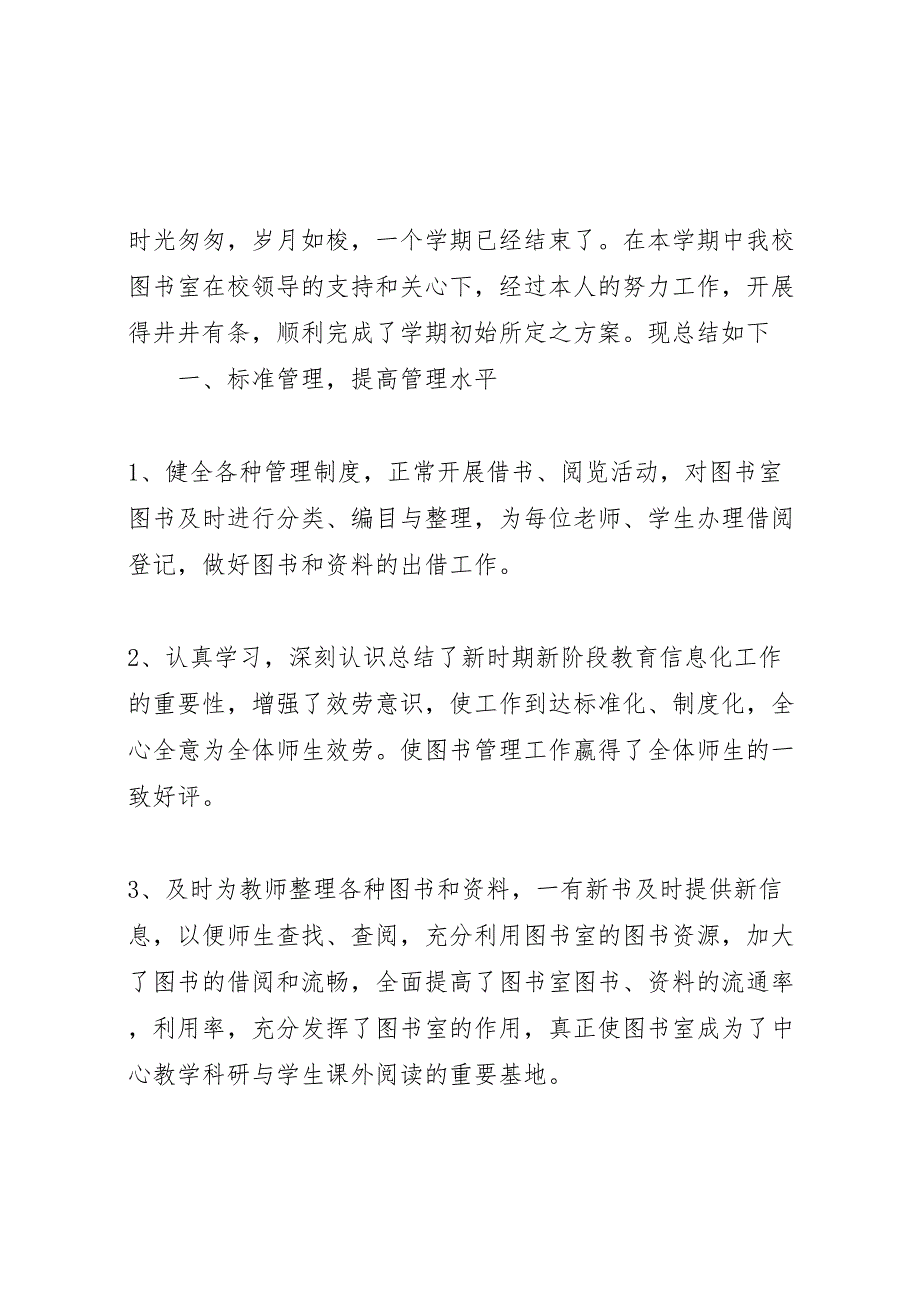 时光匆匆，岁月如梭，一个学期已经结束了。在本学期中我校图书室在校领导的支持和关心下，经过本人的努力工作，开展得井井有条，顺利完成了学期初始所定之方案。现总结如下

一、标准管理，提高管理水平

1、健全各种管理制度，正常开展借书、阅览活动，对图书室图书及时进行分类、编目与整理，为每位老师、学生办理借阅登记，做好图书和资料的出借工作。

2、认真学习，深刻认识总结了新时期新阶段教育信息化工作的重要性，增强了效劳意识，使工作到达标准化、制度化，全心全意为全体师生效劳。使图书管理工作赢得了全体师生的一致好评。

3、及时为教师整理各种图书和资料，一有新书及时提供新信息，以便师生查找、查阅，充分利用图书室的图书资源，加大了图书的借阅和流畅，全面提高了图书室图书、资料的流通率，利用率，充分发挥了图书室的作用，真正使图书室成为了中心教学科研与学生课外阅读的重要基地。